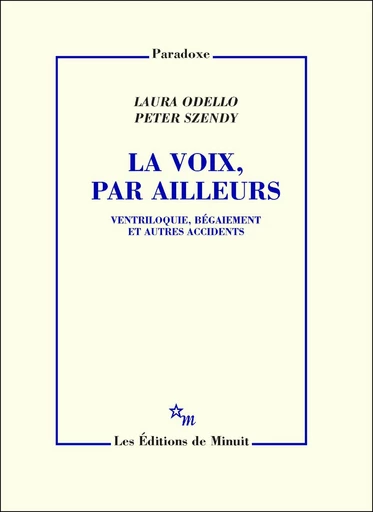 Paradoxe

LAURA ODELLO
PETER SZENDY

LA VOIX,
PAR AILLEURS

VENTRILOQUIE, BÉGAIEMENT
ET AUTRES ACCIDENTS

m

Les Éditions de Minuit